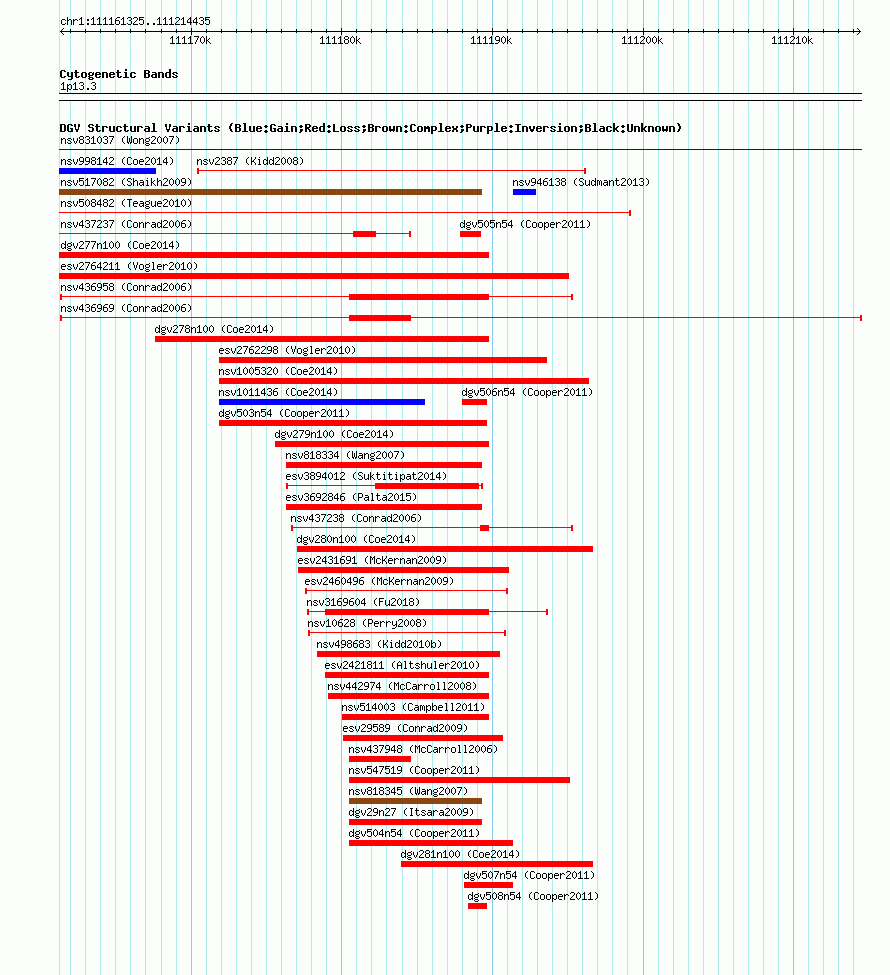 chr1:111161325..111214435

111170k 111180k 111190k 111200k 111210k

Cytogenetic Bands
1p13.3

DGV Structural Variants (Blue:Gain;Red:Loss;Brown:Complex;Purple:Inversion;Black:Unknown)
nsv831037 (Wong2007)
nsv998142 (Coe2014)
nsv2387 (Kidd2008)
nsv517082 (Shaikh2009)
nsv946138 (Sudmant2013)
nsv508482 (Teague2010)
nsv437237 (Conrad2006)
dgv505n54 (Cooper2011)
dgv277n100 (Coe2014)
esv2764211 (Vogler2010)
nsv436958 (Conrad2006)
nsv436969 (Conrad2006)
dgv278n100 (Coe2014)
esv2762298 (Vogler2010)
nsv1005320 (Coe2014)
nsv1011436 (Coe2014)
dgv506n54 (Cooper2011)
dgv503n54 (Cooper2011)
dgv279n100 (Coe2014)
nsv818334 (Wang2007)
esv3894012 (Suktitipat2014)
esv3692846 (Palta2015)
nsv437238 (Conrad2006)
dgv280n100 (Coe2014)
esv2431691 (McKernan2009)
esv2460496 (McKernan2009)
nsv3169604 (Fu2018)
nsv10628 (Perry2008)
nsv498683 (Kidd2010b)
esv2421811 (Altshuler2010)
nsv442974 (McCarroll2008)
nsv514003 (Campbell2011)
esv29589 (Conrad2009)
nsv437948 (McCarroll2006)
nsv547519 (Cooper2011)
nsv818345 (Wang2007)
dgv29n27 (Itsara2009)
dgv504n54 (Cooper2011)
dgv281n100 (Coe2014)
dgv507n54 (Cooper2011)
dgv508n54 (Cooper2011)